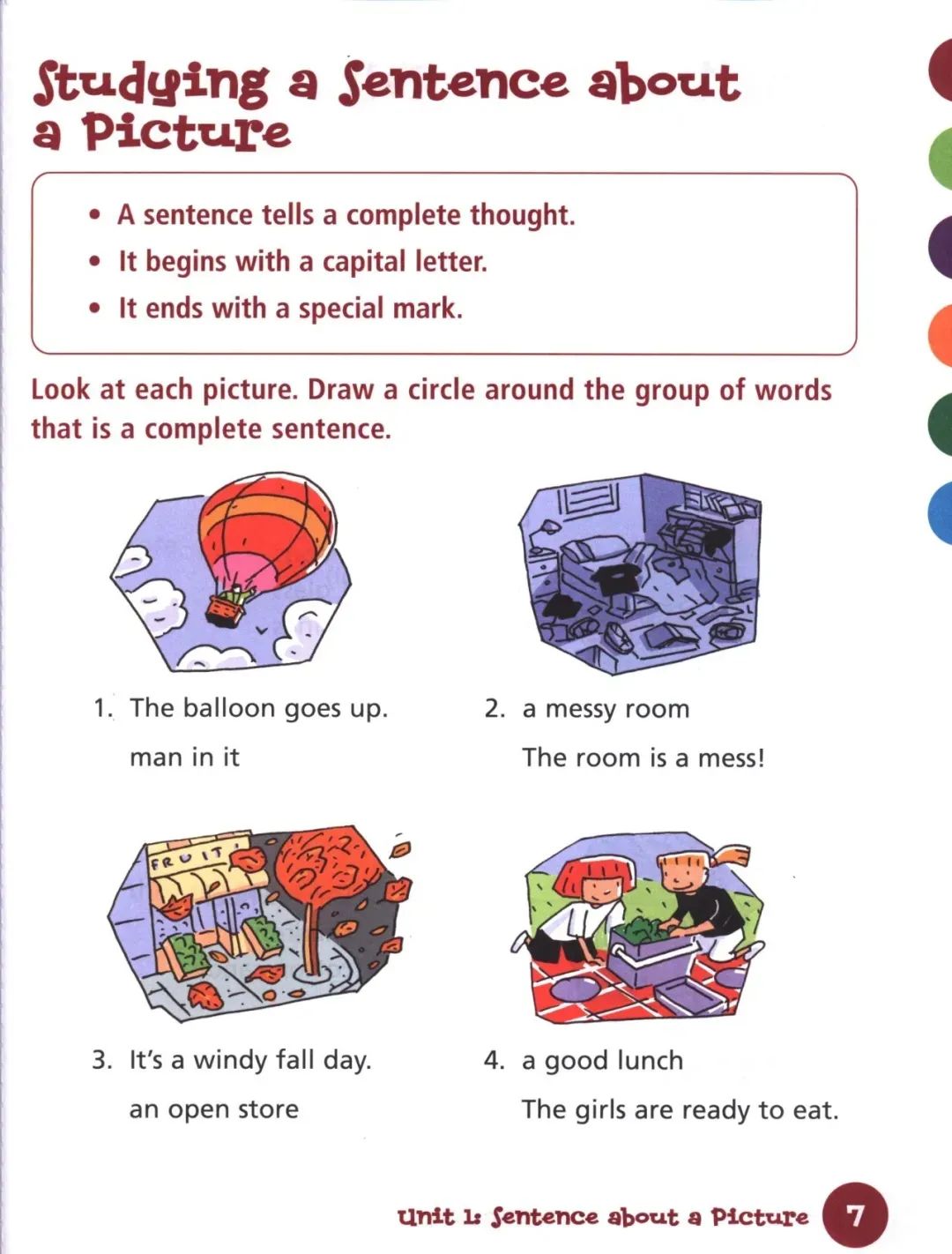 Studying a Sentence about a Picture

• A sentence tells a complete thought.
• It begins with a capital letter.
• It ends with a special mark.

Look at each picture. Draw a circle around the group of words that is a complete sentence.

1. The balloon goes up.
man in it

2. a messy room
The room is a mess!

FRUIT

3. It's a windy fall day.
an open store

4. a good lunch
The girls are ready to eat.

Unit 1: Sentence about a Picture 7